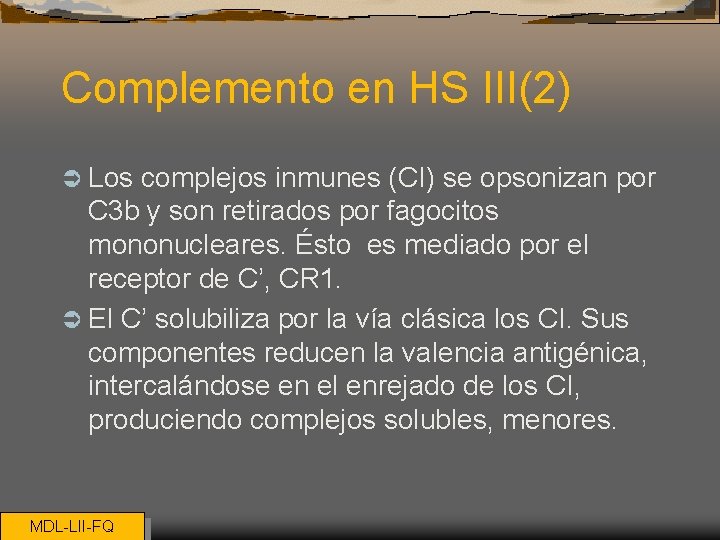 Complemento en HS III(2)

Los complejos inmunes (CI) se opsonizan por C3b y son retirados por fagocitos mononucleares. Ésto es mediado por el receptor de C’, CR1.

El C’ solubiliza por la vía clásica los CI. Sus componentes reducen la valencia antigénica, intercalándose en el enrejado de los CI, produciendo complejos solubles, menores.

MDL-LII-FQ